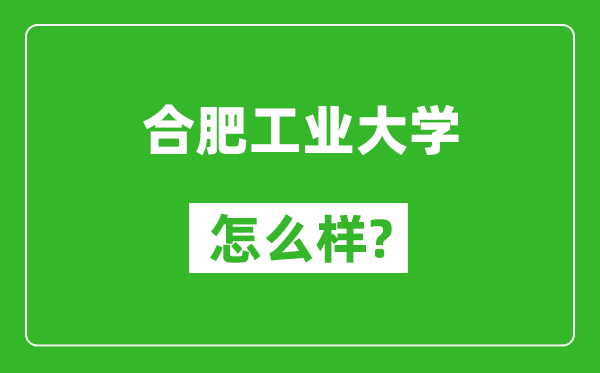 合肥工业大学

怎么样?